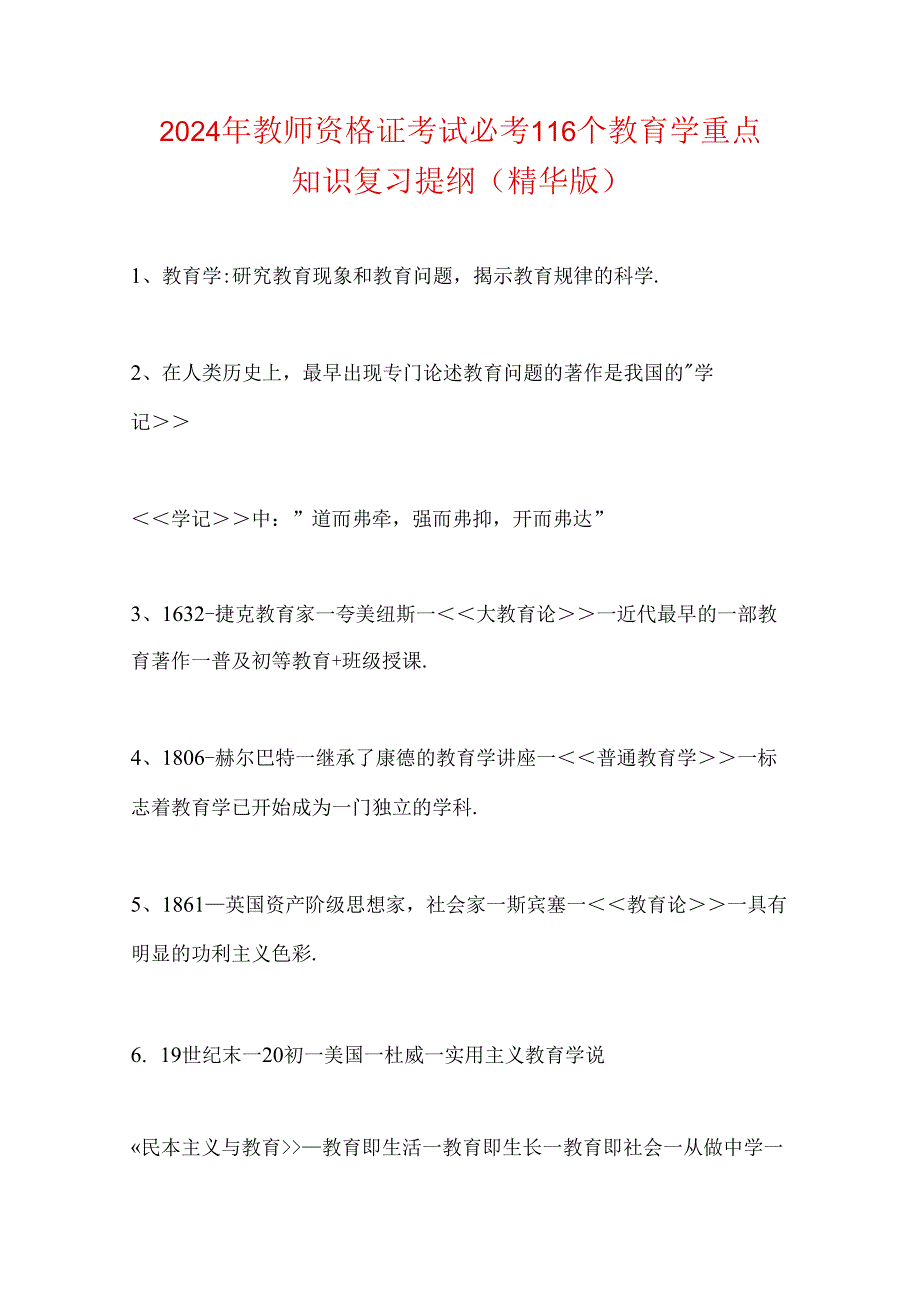 2024年教师资格证考试必考116个教育学重点知识复习提纲（精华版）

1、教育学:研究教育现象和教育问题，揭示教育规律的科学.

2、在人类历史上，最早出现专门论述教育问题的著作是我国的"学记>>

<<学记>>中：”道而弗牵，强而弗抑，开而弗达”

3、1632-捷克教育家一夸美纽斯一<<大教育论>>一近代最早的一部教育著作一普及初等教育+班级授课.

4、1806-赫尔巴特一继承了康德的教育学讲座一<<普通教育学>>一标志着教育学已开始成为一门独立的学科.

5、1861—英国资产阶级思想家，社会家一斯宾塞一<<教育论>>一具有明显的功利主义色彩.

6. 19世纪末一20初一美国一杜威一实用主义教育学说

«民本主义与教育>>—教育即生活一教育即生长一教育即社会一从做中学一